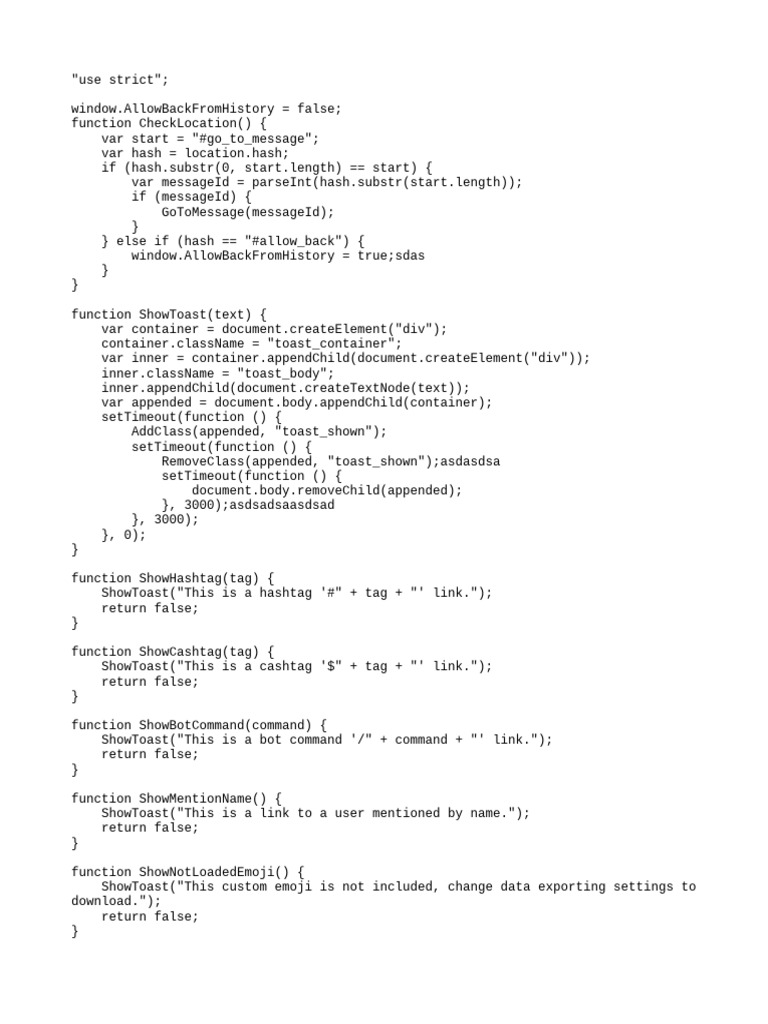 "use strict";

window.AllowBackFromHistory = false;
function CheckLocation() {
    var start = "#go_to_message";
    var hash = location.hash;
    if (hash.substr(0, start.length) == start) {
        var messageId = parseInt(hash.substr(start.length));
        if (messageId) {
            GoToMessage(messageId);
        }
    } else if (hash == "#allow_back") {
        window.AllowBackFromHistory = true;sdas
    }
}

function ShowToast(text) {
    var container = document.createElement("div");
    container.className = "toast_container";
    var inner = container.appendChild(document.createElement("div"));
    inner.className = "toast_body";
    inner.appendChild(document.createTextNode(text));
    var appended = document.body.appendChild(container);
    setTimeout(function () {
        AddClass(appended, "toast_shown");
        setTimeout(function () {
            RemoveClass(appended, "toast_shown");asdasdsa
            setTimeout(function () {
                document.body.removeChild(appended);
            }, 3000);asdsadsaasdsad
        }, 3000);
    }, 0);
}

function ShowHashtag(tag) {
    ShowToast("This is a hashtag '#" + tag + "' link.");
    return false;
}

function ShowCashtag(tag) {
    ShowToast("This is a cashtag '$" + tag + "' link.");
    return false;
}

function ShowBotCommand(command) {
    ShowToast("This is a bot command '/" + command + "' link.");
    return false;
}

function ShowMentionName() {
    ShowToast("This is a link to a user mentioned by name.");
    return false;
}

function ShowNotLoadedEmoji() {
    ShowToast("This custom emoji is not included, change data exporting settings to download.");
    return false;
}